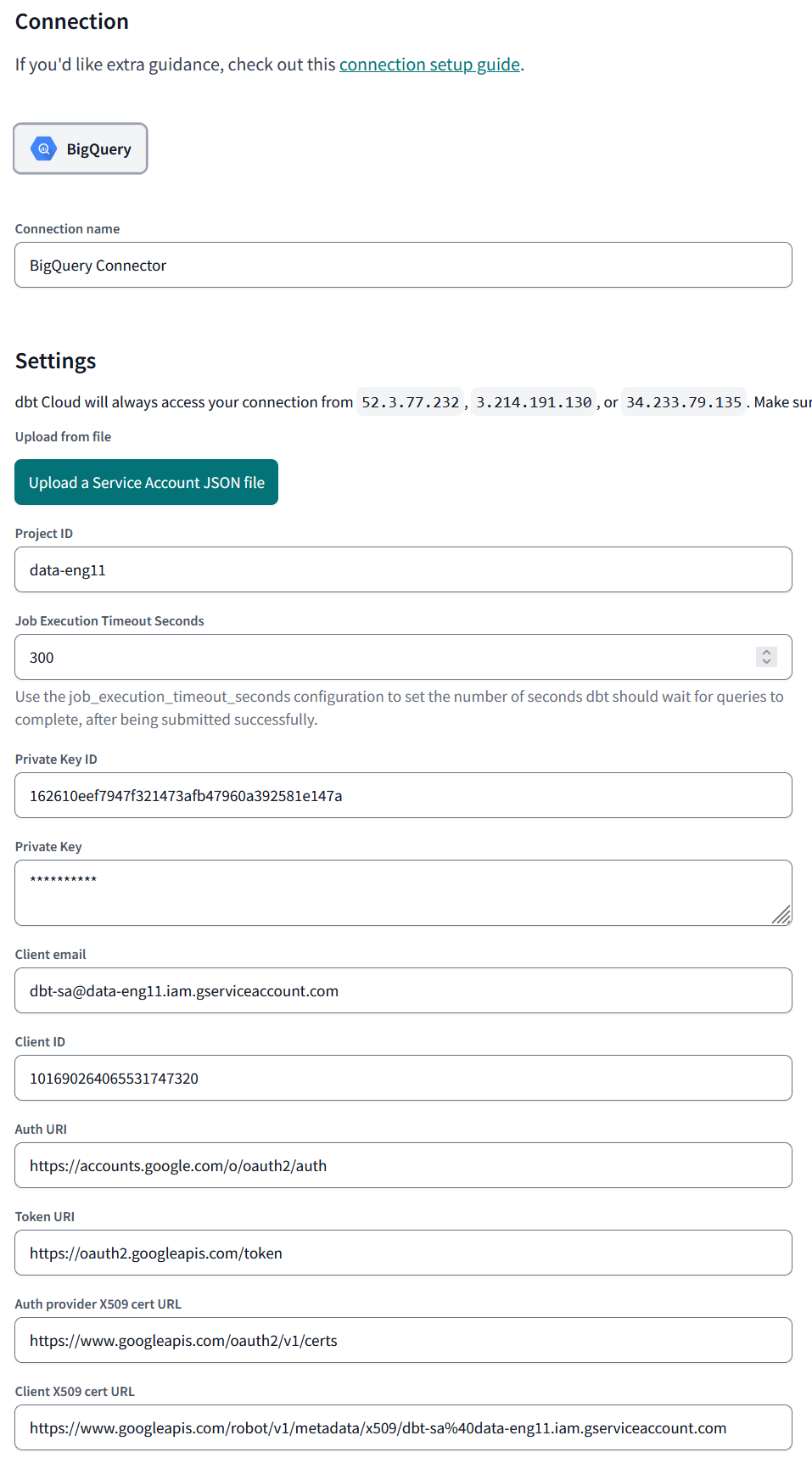 Connection

If you'd like extra guidance, check out this connection setup guide.

BigQuery

Connection name

BigQuery Connector

Settings

dbt Cloud will always access your connection from 52.3.77.232, 3.214.191.130, or 34.233.79.135. Make sur

Upload from file

Upload a Service Account JSON file

Project ID

data-eng11

Job Execution Timeout Seconds

300

Use the job_execution_timeout_seconds configuration to set the number of seconds dbt should wait for queries to complete, after being submitted successfully.

Private Key ID

162610eef7947f321473afb47960a392581e147a

Private Key

**********

Client email

dbt-sa@data-eng11.iam.gserviceaccount.com

Client ID

101690264065531747320

Auth URI

https://accounts.google.com/o/oauth2/auth

Token URI

https://oauth2.googleapis.com/token

Auth provider X509 cert URL

https://www.googleapis.com/oauth2/v1/certs

Client X509 cert URL

https://www.googleapis.com/robot/v1/metadata/x509/dbt-sa%40data-eng11.iam.gserviceaccount.com